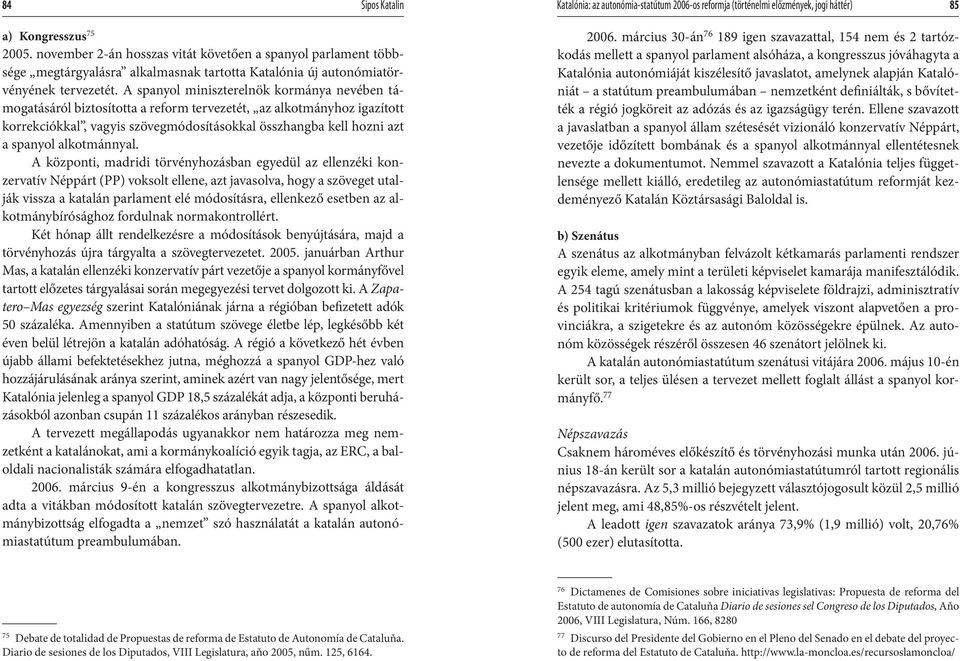 84 Sipos Katalin

a) Kongresszus$^{75}$

2005. november 2-án hosszas vitát követően a spanyol parlament többsége „megtárgyalásra" alkalmasnak tartotta Katalónia új autonómiatörvényének tervezetét. A spanyol miniszterelnök kormánya nevében támogatásáról biztosította a reform tervezetét, „az alkotmányhoz igazított korrekciókkal", vagyis szövegmódosításokkal összhangba kell hozni azt a spanyol alkotmánnyal.

A központi, madridi törvényhozásban egyedül az ellenzéki konzervatív Néppárt (PP) voksolt ellene, azt javasolva, hogy a szöveget utalják vissza a katalán parlament elé módosításra, ellenkező esetben az alkotmánybírósághoz fordulnak normakontrollért.

Két hónap állt rendelkezésre a módosítások benyújtására, majd a törvényhozás újra tárgyalta a szövegtervezetet. 2005. januárban Arthur Mas, a katalán ellenzéki konzervatív párt vezetője a spanyol kormányfővel tartott előzetes tárgyalásai során megegyezési tervet dolgozott ki. A Zapatero–Mas egyezség szerint Katalóniának járna a régióban befizetett adók 50 százaléka. Amennyiben a statútum szövege életbe lép, legkésőbb két éven belül létrejön a katalán adóhatóság. A régió a következő hét évben újabb állami befektetésekhez jutna, méghozzá a spanyol GDP-hez való hozzájárulásának aránya szerint, aminek azért van nagy jelentősége, mert Katalónia jelenleg a spanyol GDP 18,5 százalékát adja, a központi beruházásokból azonban csupán 11 százalékos arányban részesedik.

A tervezett megállapodás ugyanakkor nem határozza meg nemzetként a katalánokat, ami a kormánykoalíció egyik tagja, az ERC, a baloldali nacionalisták számára elfogadhatatlan.

2006. március 9-én a kongresszus alkotmánybizottsága áldását adta a vitákban módosított katalán szövegtervezetre. A spanyol alkotmánybizottság elfogadta a „nemzet" szó használatát a katalán autonómiastatútum preambulumában.

$^{75}$ Debate de totalidad de Propuestas de reforma de Estatuto de Autonomía de Cataluña. Diario de sesiones de los Diputados, VIII Legislatura, año 2005, núm. 125, 6164.

Katalónia: az autonómia-statútum 2006-os reformja (történelmi előzmények, jogi háttér) 85

2006. március 30-án$^{76}$ 189 igen szavazattal, 154 nem és 2 tartózkodás mellett a spanyol parlament alsóháza, a kongresszus jóváhagyta a Katalónia autonómiáját kiszélesítő javaslatot, amelynek alapján Katalóniát – a statútum preambulumában – nemzetként definiálták, s bővítették a régió jogköreit az adózás és az igazságügy terén. Ellene szavazott a javaslatban a spanyol állam szétesését vizionáló konzervatív Néppárt, vezetője időzített bombának és a spanyol alkotmánnyal ellentétesnek nevezte a dokumentumot. Nemmel szavazott a Katalónia teljes függetlensége mellett kiálló, eredetileg az autonómiastatútum reformját kezdeményező Katalán Köztársasági Baloldal is.

b) Szenátus

A szenátus az alkotmányban felvázolt kétkamarás parlamenti rendszer egyik eleme, amely mint a területi képviselet kamarája manifesztálódik. A 254 tagú szenátusban a lakosság képviselete földrajzi, adminisztratív és politikai kritériumok függvénye, amelyek viszont alapvetően a provinciákra, a szigetekre és az autonóm közösségekre épülnek. Az autonóm közösségek részéről összesen 46 szenátort jelölnek ki.

A katalán autonómiastatútum szenátusi vitájára 2006. május 10-én került sor, a teljes ülésen a tervezet mellett foglalt állást a spanyol kormányfő.$^{77}$

Népszavazás

Csaknem hároméves előkészítő és törvényhozási munka után 2006. június 18-án került sor a katalán autonómiastatútumról tartott regionális népszavazásra. Az 5,3 millió bejegyzett választójogosult közül 2,5 millió jelent meg, ami 48,85%-os részvételt jelent.

A leadott igen szavazatok aránya 73,9% (1,9 millió) volt, 20,76% (500 ezer) elutasította.

$^{76}$ Dictamenes de Comisiones sobre iniciativas legislativas: Propuesta de reforma del Estatuto de autonomía de Cataluña Diario de sesiones sel Congreso de los Diputados, Año 2006, VIII Legislatura, Núm. 166, 8280

$^{77}$ Discurso del Presidente del Gobierno en el Pleno del Senado en el debate del proyecto de reforma del Estatuto de Cataluña. http://www.la-moncloa.es/recursoslamoncloa/